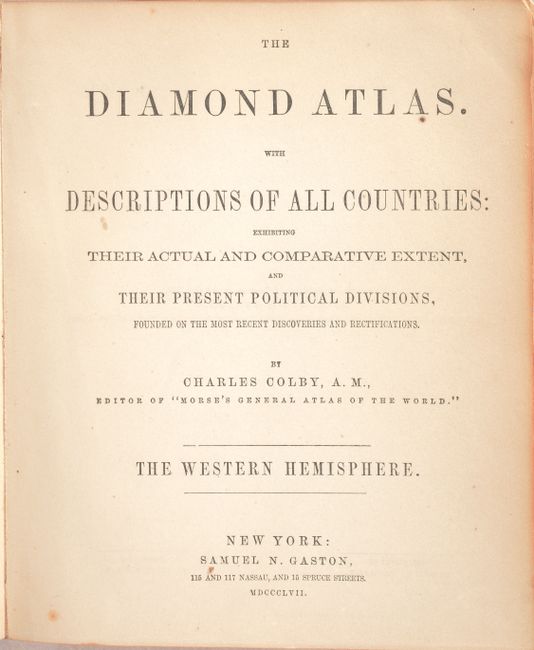 THE

DIAMOND ATLAS.

WITH

DESCRIPTIONS OF ALL COUNTRIES:

EXHIBITING

THEIR ACTUAL AND COMPARATIVE EXTENT,

AND

THEIR PRESENT POLITICAL DIVISIONS,

FOUNDED ON THE MOST RECENT DISCOVERIES AND RECTIFICATIONS.

BY

CHARLES COLBY, A. M.,

EDITOR OF "MORSE'S GENERAL ATLAS OF THE WORLD."

THE WESTERN HEMISPHERE.

NEW YORK:

SAMUEL N. GASTON,

115 AND 117 NASSAU, AND 15 SPRUCE STREETS.

MDCCCLVII.